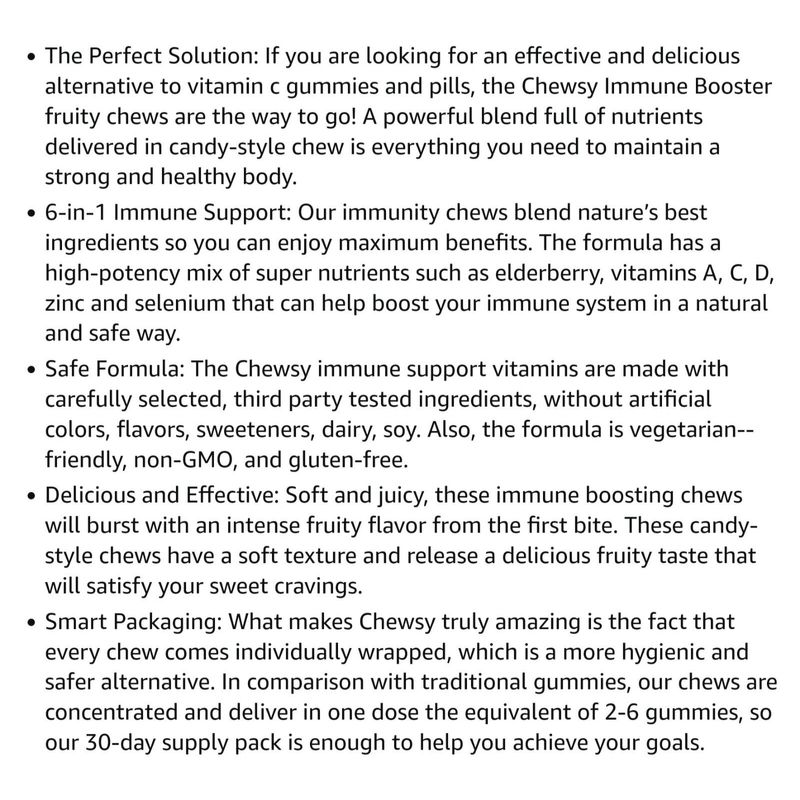 • The Perfect Solution: If you are looking for an effective and delicious alternative to vitamin c gummies and pills, the Chewsy Immune Booster fruity chews are the way to go! A powerful blend full of nutrients delivered in candy-style chew is everything you need to maintain a strong and healthy body.

• 6-in-1 Immune Support: Our immunity chews blend nature's best ingredients so you can enjoy maximum benefits. The formula has a high-potency mix of super nutrients such as elderberry, vitamins A, C, D, zinc and selenium that can help boost your immune system in a natural and safe way.

• Safe Formula: The Chewsy immune support vitamins are made with carefully selected, third party tested ingredients, without artificial colors, flavors, sweeteners, dairy, soy. Also, the formula is vegetarian--friendly, non-GMO, and gluten-free.

• Delicious and Effective: Soft and juicy, these immune boosting chews will burst with an intense fruity flavor from the first bite. These candy-style chews have a soft texture and release a delicious fruity taste that will satisfy your sweet cravings.

• Smart Packaging: What makes Chewsy truly amazing is the fact that every chew comes individually wrapped, which is a more hygienic and safer alternative. In comparison with traditional gummies, our chews are concentrated and deliver in one dose the equivalent of 2-6 gummies, so our 30-day supply pack is enough to help you achieve your goals.